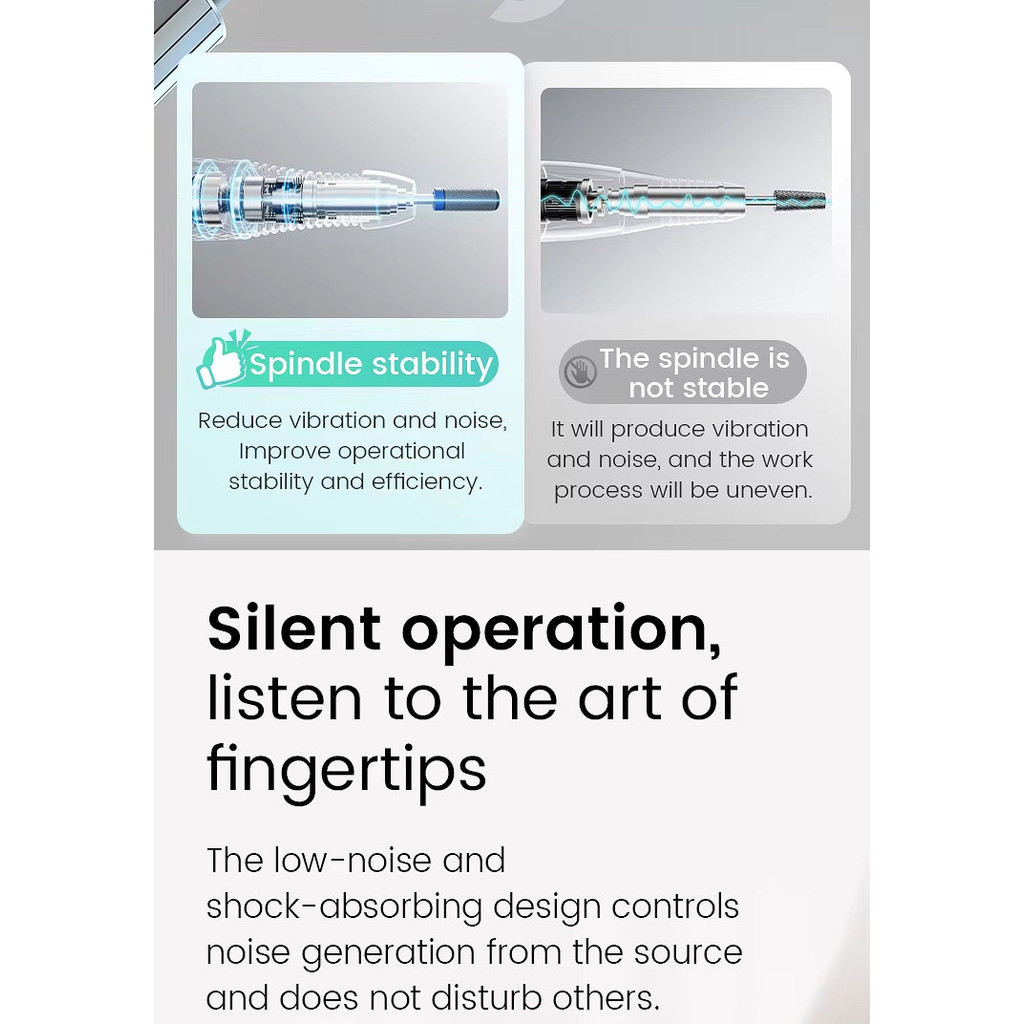 Spindle stability

Reduce vibration and noise, Improve operational stability and efficiency.

The spindle is not stable

It will produce vibration and noise, and the work process will be uneven.

Silent operation, listen to the art of fingertips

The low-noise and shock-absorbing design controls noise generation from the source and does not disturb others.